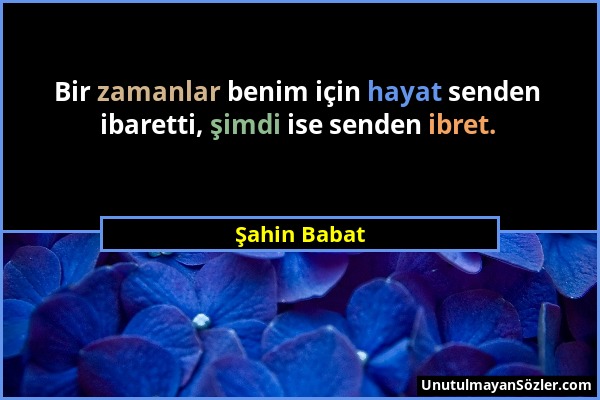 Bir zamanlar benim için hayat senden ibaretti, şimdi ise senden ibret.

Şahin Babat

UnutulmayanSözler.com